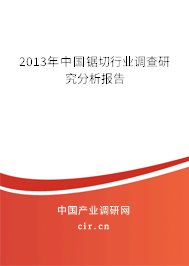 2013年中国锯切行业调查研究分析报告

中国产业调研网
cir.cn